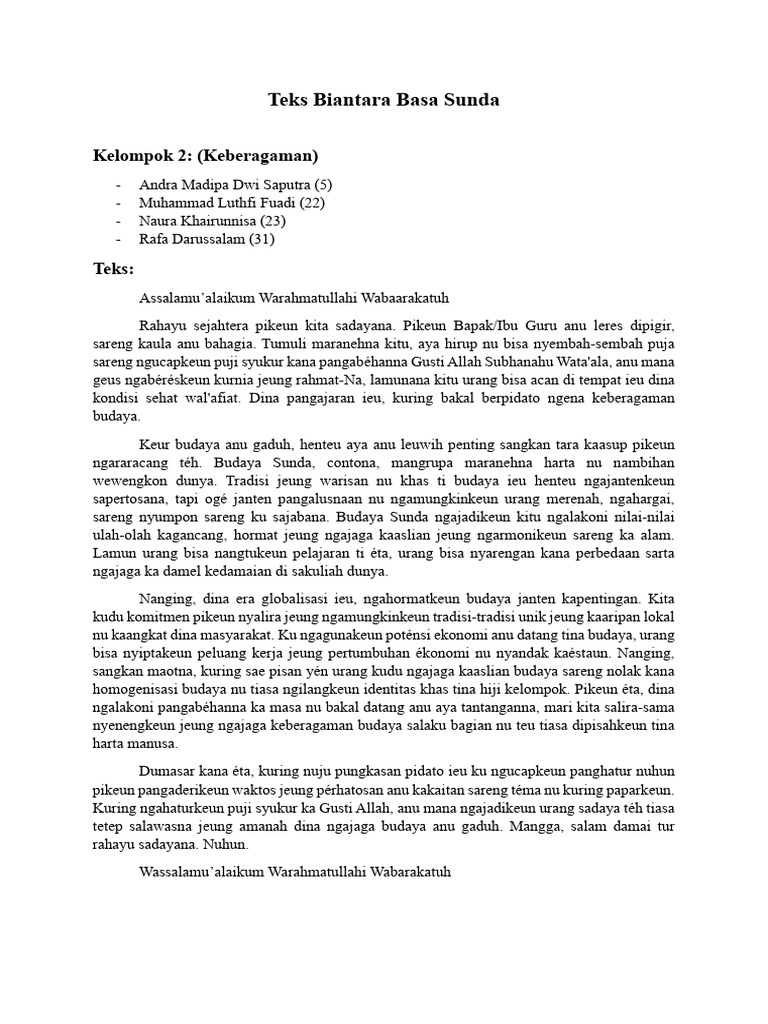 Teks Biantara Basa Sunda

Kelompok 2: (Keberagaman)

- Andra Madipa Dwi Saputra (5)
- Muhammad Luthfi Fuadi (22)
- Naura Khairunnisa (23)
- Rafa Darussalam (31)

Teks:

Assalamu'alaikum Warahmatullahi Wabaarakatuh

Rahayu sejahtera pikeun kita sadayana. Pikeun Bapak/Ibu Guru anu leres dipigir, sareng kaula anu bahagia. Tumuli maranehna kitu, aya hirup nu bisa nyembah-sembah puja sareng ngucapkeun puji syukur kana pangabéhanna Gusti Allah Subhanahu Wata'ala, anu mana geus ngabéréskeun kurnia jeung rahmat-Na, lamunana kitu urang bisa acan di tempat ieu dina kondisi sehat wal'afiat. Dina pangajaran ieu, kuring bakal berpidato ngena keberagaman budaya.

Keur budaya anu gaduh, henteu aya anu leuwih penting sangkan tara kaasup pikeun ngararacang téh. Budaya Sunda, contona, mangrupa maranehna harta nu nambihan wewengkon dunya. Tradisi jeung warisan nu khas ti budaya ieu henteu ngajantenkeun sapertosana, tapi ogé janten pangalusnaan nu ngamungkinkeun urang merenah, ngahargai, sareng nyumpon sareng ku sajabana. Budaya Sunda ngajadikeun kitu ngalakoni nilai-nilai ulah-olah kagancang, hormat jeung ngajaga kaaslian jeung ngarmonikeun sareng ka alam. Lamun urang bisa nangtukeun pelajaran ti éta, urang bisa nyarengan kana perbedaan sarta ngajaga ka damel kedamaian di sakuliah dunya.

Nanging, dina era globalisasi ieu, ngahormatkeun budaya janten kapentingan. Kita kudu komitmen pikeun nyalira jeung ngamungkinkeun tradisi-tradisi unik jeung kaaripan lokal nu kaangkat dina masyarakat. Ku ngagunakeun poténsi ekonomi anu datang tina budaya, urang bisa nyiptakeun peluang kerja jeung pertumbuhan ékonomi nu nyandak kaéstaun. Nanging, sangkan maotna, kuring sae pisan yén urang kudu ngajaga kaaslian budaya sareng nolak kana homogenisasi budaya nu tiasa ngilangkeun identitas khas tina hiji kelompok. Pikeun éta, dina ngalakoni pangabéhanna ka masa nu bakal datang anu aya tantanganna, mari kita salira-sama nyenengkeun jeung ngajaga keberagaman budaya salaku bagian nu teu tiasa dipisahkeun tina harta manusa.

Dumasar kana éta, kuring nuju pungkasan pidato ieu ku ngucapkeun panghatur nuhun pikeun pangaderikeun waktos jeung pérhatosan anu kakaitan sareng téma nu kuring paparkeun. Kuring ngahaturkeun puji syukur ka Gusti Allah, anu mana ngajadikeun urang sadaya téh tiasa tetep salawasna jeung amanah dina ngajaga budaya anu gaduh. Mangga, salam damai tur rahayu sadayana. Nuhun.

Wassalamu'alaikum Warahmatullahi Wabarakatuh